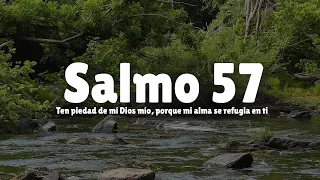 Salmo 57

Ten piedad de mí Dios mío, porque mi alma se refugia en ti